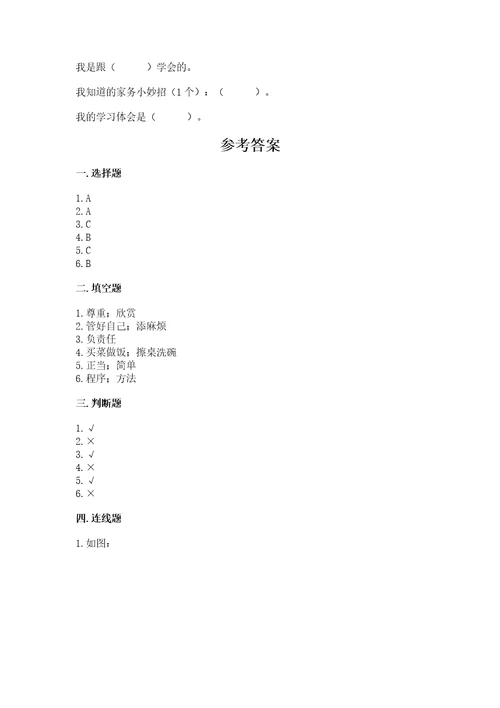 我是跟（　　）学会的。

我知道的家务小妙招（1个）：（　　）。

我的学习体会是（　　）。

参考答案

一. 选择题

1. A
2. A
3. C
4. B
5. C
6. B

二. 填空题

1. 尊重；欣赏
2. 管好自己；添麻烦
3. 负责任
4. 买菜做饭；擦桌洗碗
5. 正当；简单
6. 程序；方法

三. 判断题

1. √
2. ×
3. √
4. ×
5. √
6. ×

四. 连线题

1. 如图：